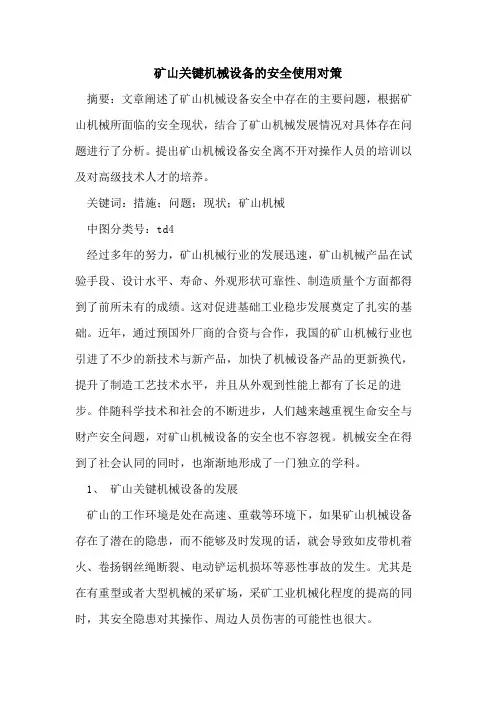 矿山关键机械设备的安全使用对策

摘要：文章阐述了矿山机械设备安全中存在的主要问题，根据矿山机械所面临的安全现状，结合了矿山机械发展情况对具体存在问题进行了分析。提出矿山机械设备安全离不开对操作人员的培训以及对高级技术人才的培养。

关键词：措施；问题；现状；矿山机械

中图分类号：td4

经过多年的努力，矿山机械行业的发展迅速，矿山机械产品在试验手段、设计水平、寿命、外观形状可靠性、制造质量个方面都得到了前所未有的成绩。这对促进基础工业稳步发展奠定了扎实的基础。近年，通过预国外厂商的合资与合作，我国的矿山机械行业也引进了不少的新技术与新产品，加快了机械设备产品的更新换代，提升了制造工艺技术水平，并且从外观到性能上都有了长足的进步。伴随科学技术和社会的不断进步，人们越来越重视生命安全与财产安全问题，对矿山机械设备的安全也不容忽视。机械安全在得到了社会认同的同时，也渐渐地形成了一门独立的学科。

1、 矿山关键机械设备的发展

矿山的工作环境是处在高速、重载等环境下，如果矿山机械设备存在了潜在的隐患，而不能够及时发现的话，就会导致如皮带机着火、卷扬钢丝绳断裂、电动铲运机损坏等恶性事故的发生。尤其是在有重型或者大型机械的采矿场，采矿工业机械化程度的提高的同时，其安全隐患对其操作、周边人员伤害的可能性也很大。